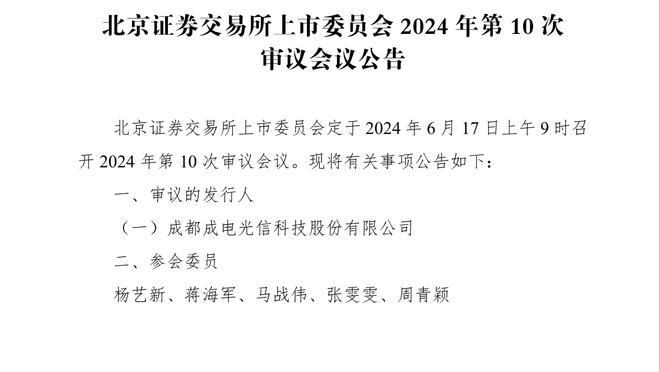 北京证券交易所上市委员会 2024 年第 10 次审议会议公告

北京证券交易所上市委员会定于 2024 年 6 月 17 日上午 9 时召开 2024 年第 10 次审议会议。现将有关事项公告如下：

一、审议的发行人

（一）成都成电光信科技股份有限公司

二、参会委员

杨艺新、蒋海军、马战伟、张雯雯、周青颖